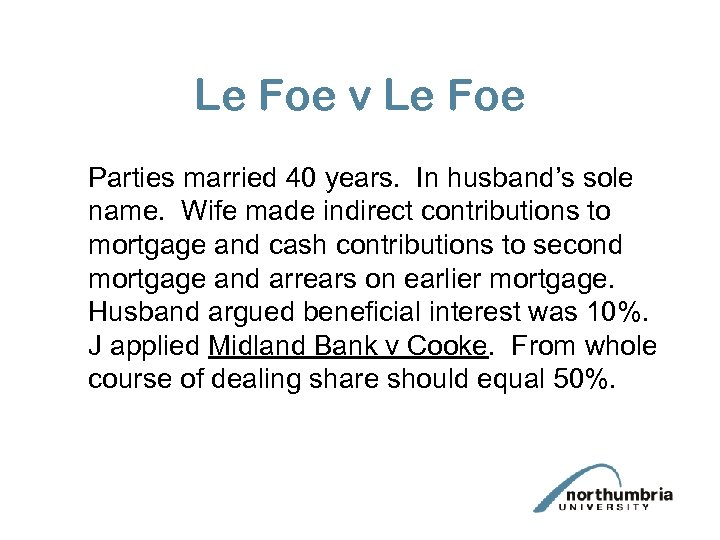 Le Foe v Le Foe

Parties married 40 years. In husband's sole name. Wife made indirect contributions to mortgage and cash contributions to second mortgage and arrears on earlier mortgage. Husband argued beneficial interest was 10%. J applied Midland Bank v Cooke. From whole course of dealing share should equal 50%.

northumbria
UNIVERSITY